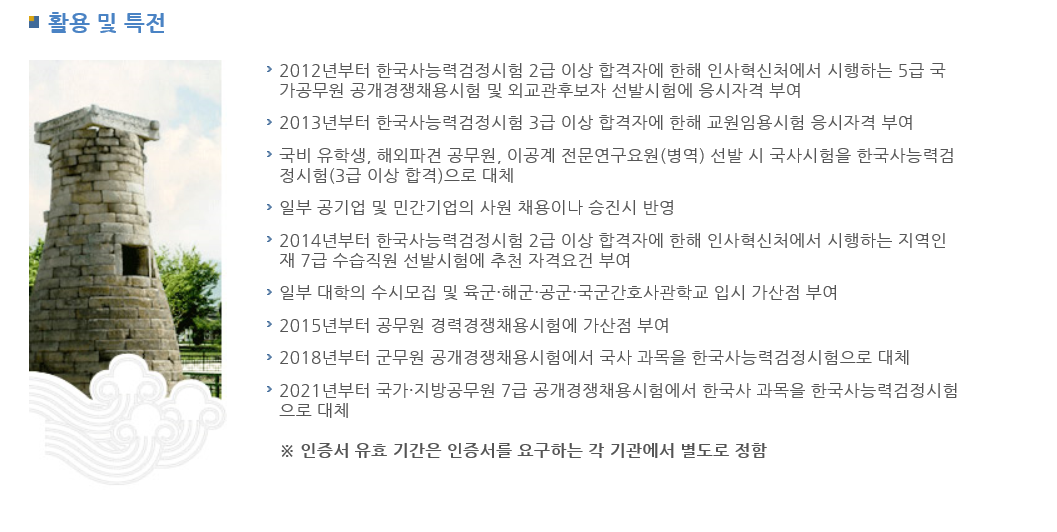 활용 및 특전

› 2012년부터 한국사능력검정시험 2급 이상 합격자에 한해 인사혁신처에서 시행하는 5급 국가공무원 공개경쟁채용시험 및 외교관후보자 선발시험에 응시자격 부여

› 2013년부터 한국사능력검정시험 3급 이상 합격자에 한해 교원임용시험 응시자격 부여

› 국비 유학생, 해외파견 공무원, 이공계 전문연구요원(병역) 선발 시 국사시험을 한국사능력검정시험(3급 이상 합격)으로 대체

› 일부 공기업 및 민간기업의 사원 채용이나 승진시 반영

› 2014년부터 한국사능력검정시험 2급 이상 합격자에 한해 인사혁신처에서 시행하는 지역인재 7급 수습직원 선발시험에 추천 자격요건 부여

› 일부 대학의 수시모집 및 육군·해군·공군·국군간호사관학교 입시 가산점 부여

› 2015년부터 공무원 경력경쟁채용시험에 가산점 부여

› 2018년부터 군무원 공개경쟁채용시험에서 국사 과목을 한국사능력검정시험으로 대체

› 2021년부터 국가·지방공무원 7급 공개경쟁채용시험에서 한국사 과목을 한국사능력검정시험으로 대체

※ 인증서 유효 기간은 인증서를 요구하는 각 기관에서 별도로 정함